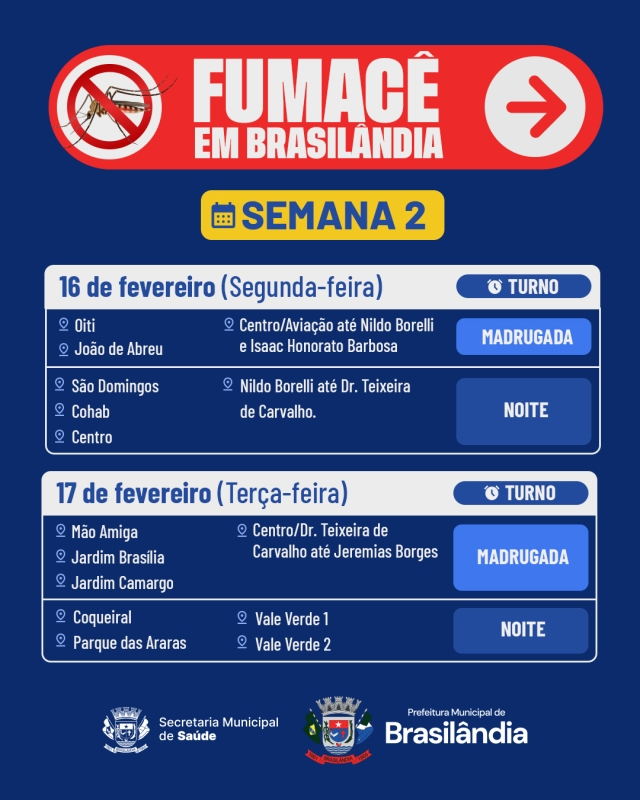 FUMACÊ
EM BRASILÂNDIA

SEMANA 2

16 de fevereiro (Segunda-feira)

TURNO

Oiti
João de Abreu

Centro/Aviação até Nildo Borelli e Isaac Honorato Barbosa

MADRUGADA

São Domingos
Cohab
Centro

Nildo Borelli até Dr. Teixeira de Carvalho.

NOITE

17 de fevereiro (Terça-feira)

TURNO

Mão Amiga
Jardim Brasília
Jardim Camargo

Centro/Dr. Teixeira de Carvalho até Jeremias Borges

MADRUGADA

Coqueiral
Parque das Araras

Vale Verde 1
Vale Verde 2

NOITE

Secretaria Municipal
de Saúde

Prefeitura Municipal de
Brasilândia